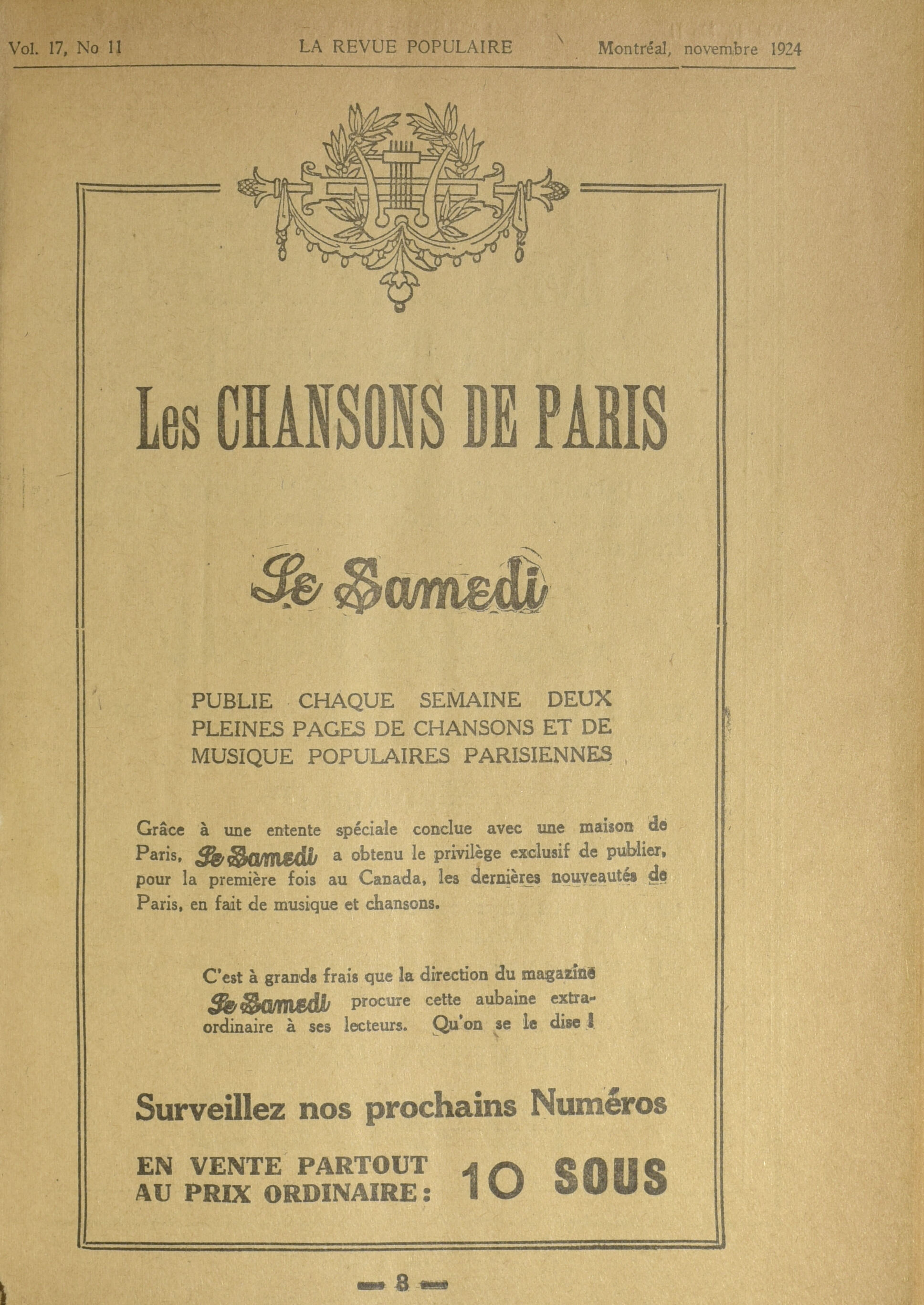 Vol. 17, No 11 LA REVUE POPULAIRE Montréal, novembre 1924

Les CHANSONS DE PARIS

Le Samedi

PUBLIE CHAQUE SEMAINE DEUX PLEINES PAGES DE CHANSONS ET DE MUSIQUE POPULAIRES PARISIENNES

Grâce à une entente spéciale conclue avec une maison de Paris, Le Samedi a obtenu le privilège exclusif de publier, pour la première fois au Canada, les dernières nouveautés de Paris, en fait de musique et chansons.

C'est à grands frais que la direction du magazine Le Samedi procure cette aubaine extraordinaire à ses lecteurs. Qu'on se le dise !

Surveillez nos prochains Numéros

EN VENTE PARTOUT AU PRIX ORDINAIRE : 10 SOUS

— 8 —